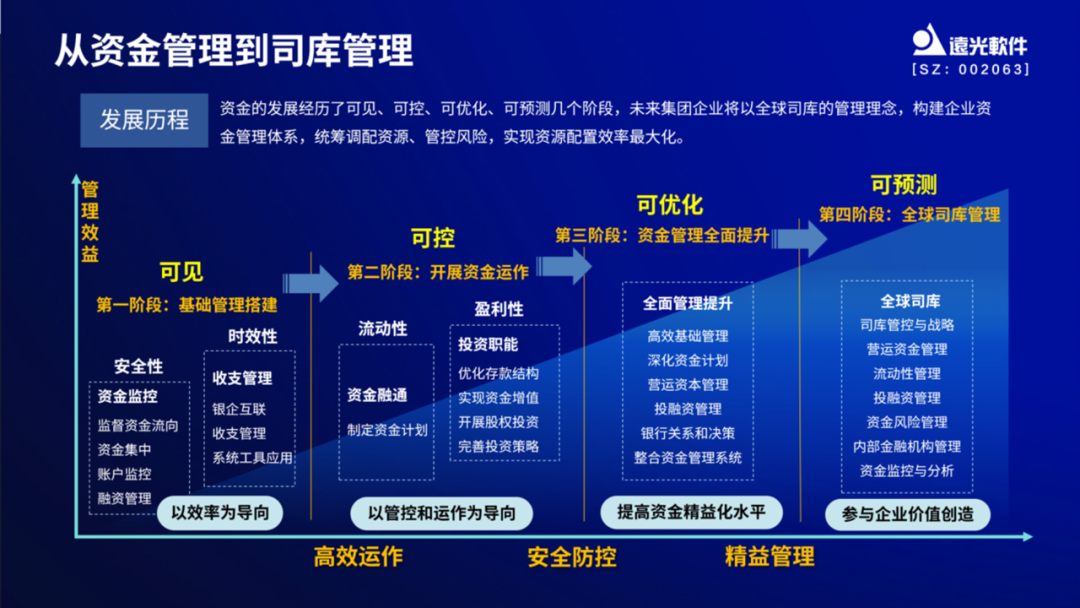 从资金管理到司库管理

遠光軟件
[SZ: 002063]

发展历程

资金的发展经历了可见、可控、可优化、可预测几个阶段，未来集团企业将以全球司库的管理理念，构建企业资金管理体系，统筹调配资源、管控风险，实现资源配置效率最大化。

管理效益

可见
第一阶段：基础管理搭建

安全性
资金监控
监督资金流向
资金集中
账户监控
融资管理

时效性
收支管理
银企互联
收支管理
系统工具应用

以效率为导向

可控
第二阶段：开展资金运作

流动性
资金融通
制定资金计划

盈利性
投资职能
优化存款结构
实现资金增值
开展股权投资
完善投资策略

以管控和运作为导向

可优化
第三阶段：资金管理全面提升

全面管理提升
高效基础管理
深化资金计划
营运资本管理
投融资管理
银行关系和决策
整合资金管理系统

提高资金精益化水平

可预测
第四阶段：全球司库管理

全球司库
司库管控与战略
营运资金管理
流动性管理
投融资管理
资金风险管理
内部金融机构管理
资金监控与分析

参与企业价值创造

高效运作
安全防控
精益管理